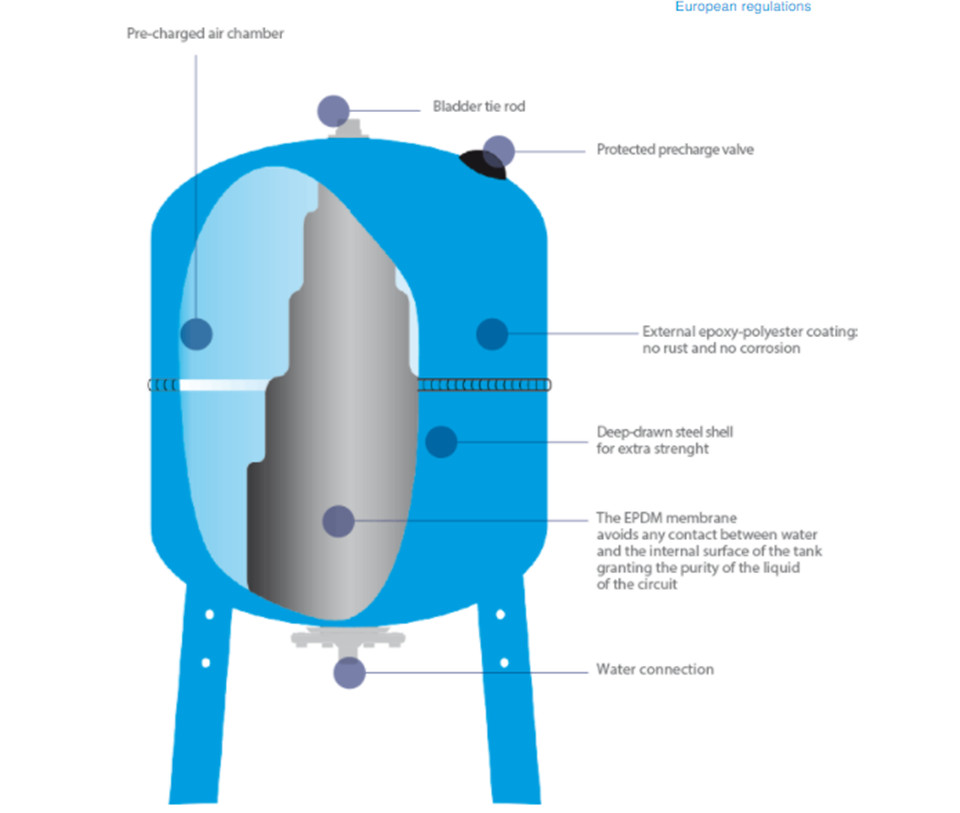 European regulations

Pre-charged air chamber

Bladder tie rod

Protected precharge valve

External epoxy-polyester coating: no rust and no corrosion

Deep-drawn steel shell for extra strenght

The EPDM membrane avoids any contact between water and the internal surface of the tank granting the purity of the liquid of the circuit

Water connection